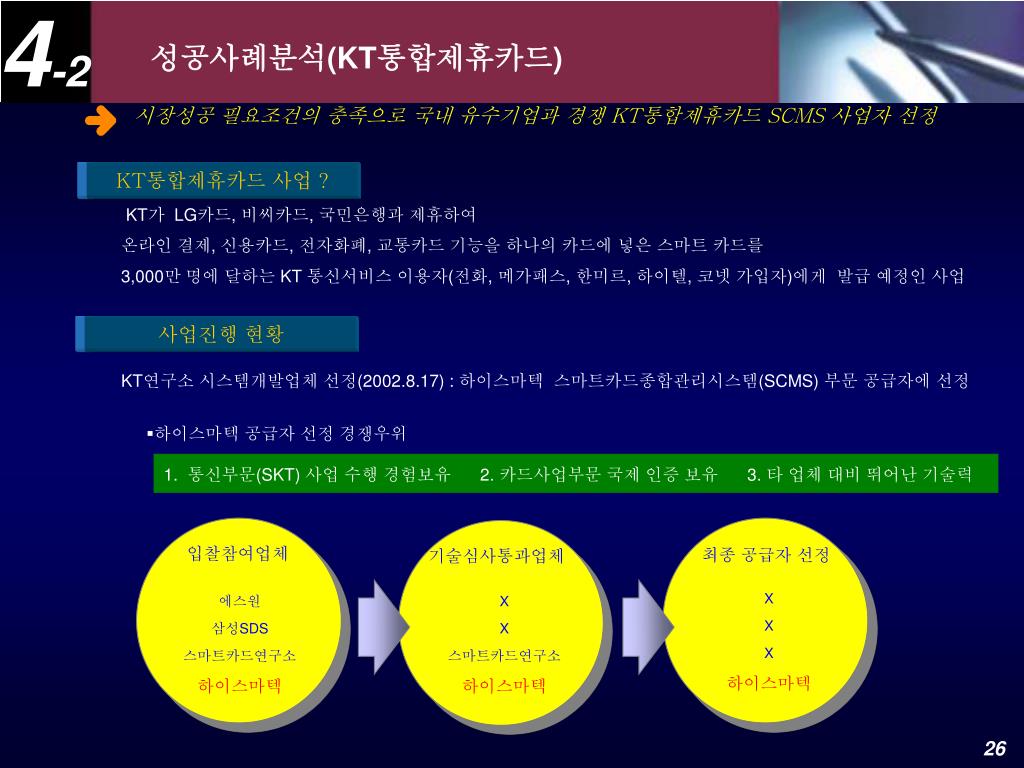 4-2

성공사례분석(KT통합제휴카드)

시장성공 필요조건의 충족으로 국내 유수기업과 경쟁 KT통합제휴카드 SCMS 사업자 선정

KT통합제휴카드 사업 ?

KT가 LG카드, 비씨카드, 국민은행과 제휴하여
온라인 결제, 신용카드, 전자화폐, 교통카드 기능을 하나의 카드에 넣은 스마트 카드를
3,000만 명에 달하는 KT 통신서비스 이용자(전화, 메가패스, 한미르, 하이텔, 코넷 가입자)에게 발급 예정인 사업

사업진행 현황

KT연구소 시스템개발업체 선정(2002.8.17) : 하이스마텍 스마트카드종합관리시스템(SCMS) 부문 공급자에 선정

▪하이스마텍 공급자 선정 경쟁우위

1. 통신부문(SKT) 사업 수행 경험보유 2. 카드사업부문 국제 인증 보유 3. 타 업체 대비 뛰어난 기술력

입찰참여업체
에스원
삼성SDS
스마트카드연구소
하이스마텍

기술심사통과업체
X
X
스마트카드연구소
하이스마텍

최종 공급자 선정
X
X
X
하이스마텍

26